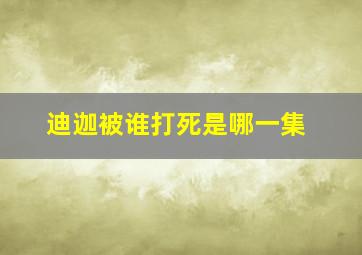 迪迦被谁打死是哪一集